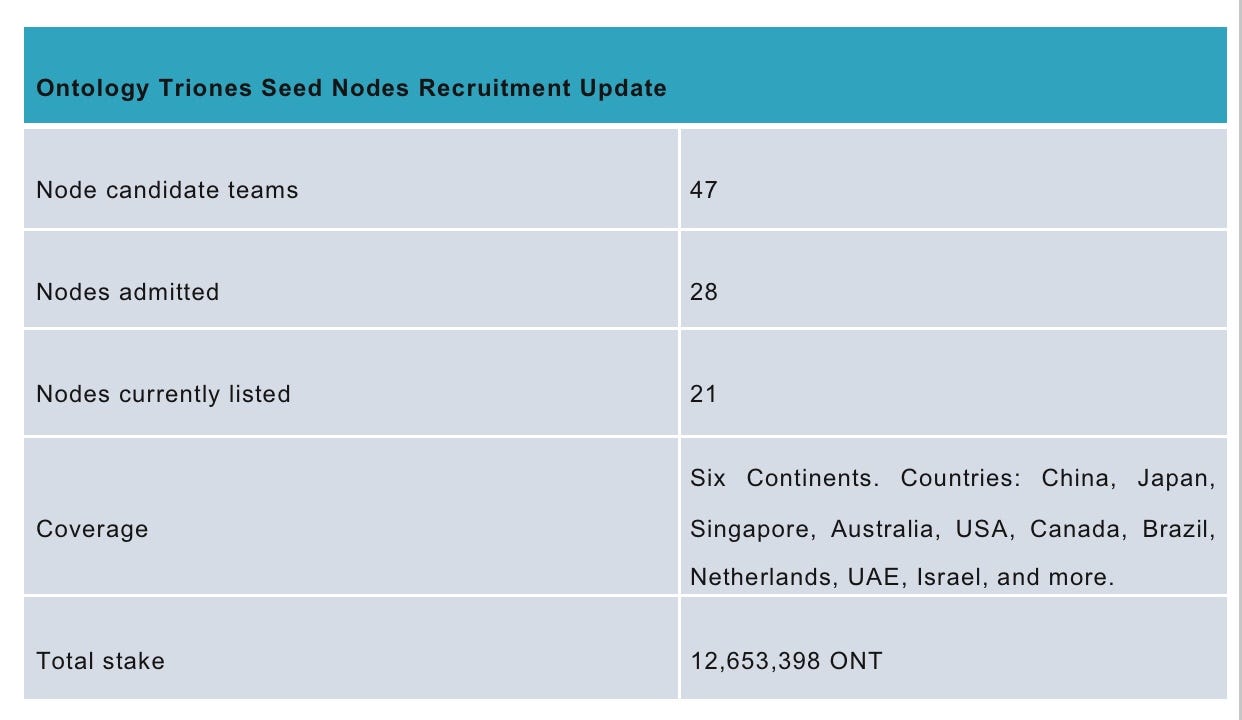 | Ontology Triones Seed Nodes Recruitment Update | |
|---|---|
| Node candidate teams | 47 |
| Nodes admitted | 28 |
| Nodes currently listed | 21 |
| Coverage | Six Continents. Countries: China, Japan, Singapore, Australia, USA, Canada, Brazil, Netherlands, UAE, Israel, and more. |
| Total stake | 12,653,398 ONT |